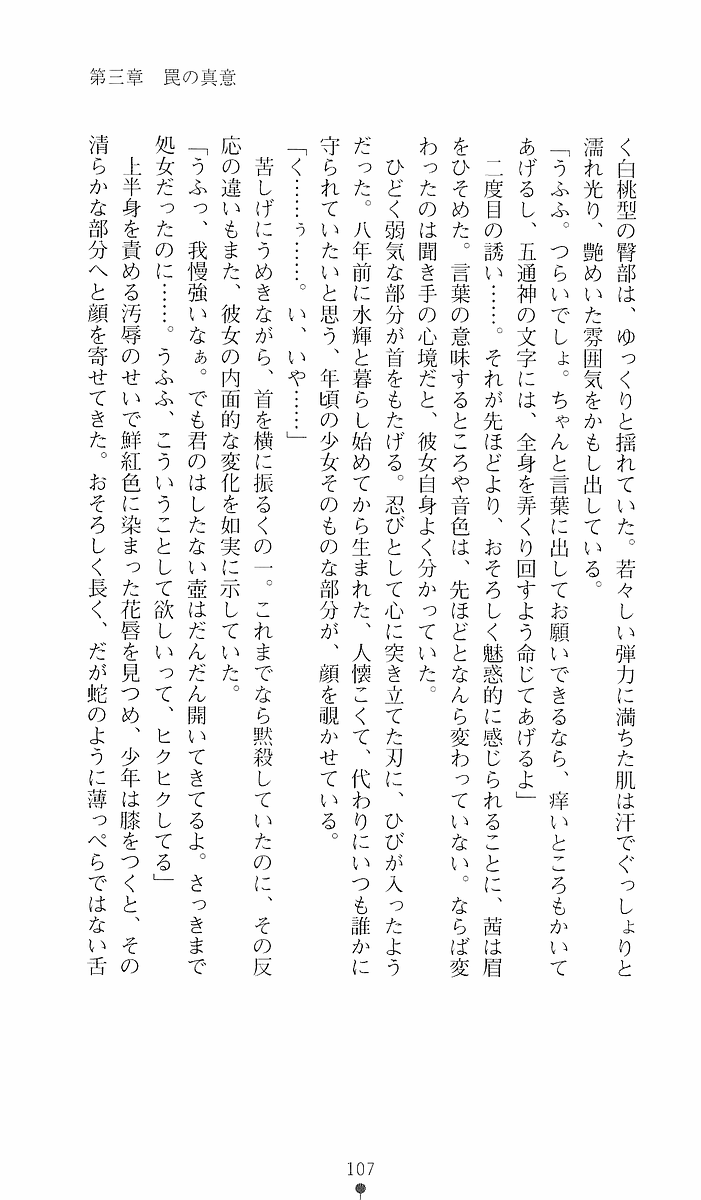 第三章　罠の真意

く白桃型の臀部は、ゆっくりと揺れていた。若々しい弾力に満ちた肌は汗でぐっしょりと濡れ光り、艶めいた雰囲気をかもし出している。

「うふふ。つらいでしょ。ちゃんと言葉に出してお願いできるなら、痒いところもかいてあげるし、五通神の文字には、全身を弄くり回すよう命じてあげるよ」

二度目の誘い……。それが先ほどより、おそろしく魅惑的に感じられることに、茜は眉をひそめた。言葉の意味するところや音色は、先ほどとなんら変わっていない。ならば変わったのは聞き手の心境だと、彼女自身よく分かっていた。

ひどく弱気な部分が首をもたげる。忍びとして心に突き立てた刃に、ひびが入ったようだった。八年前に水輝と暮らし始めてから生まれた、人懐こくて、代わりにいつも誰かに守られていたいと思う、年頃の少女そのものな部分が、顔を覗かせている。

「く……ぅ……。い、いや……」

苦しげにうめきながら、首を横に振るくの一。これまでなら黙殺していたのに、その反応の違いもまた、彼女の内面的な変化を如実に示していた。

「うふっ、我慢強いなぁ。でも君のはしたない壺はだんだん開いてきてるよ。さっきまで処女だったのに……。うふふ、こういうことして欲しいって、ヒクヒクしてる」

上半身を責める汚辱のせいで鮮紅色に染まった花唇を見つめ、少年は膝をつくと、その清らかな部分へと顔を寄せてきた。おそろしく長く、だが蛇のように薄っぺらではない舌

107